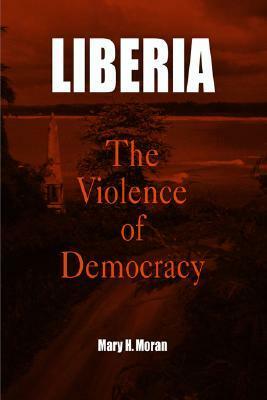 LIBERIA

The Violence of Democracy

Mary H. Moran